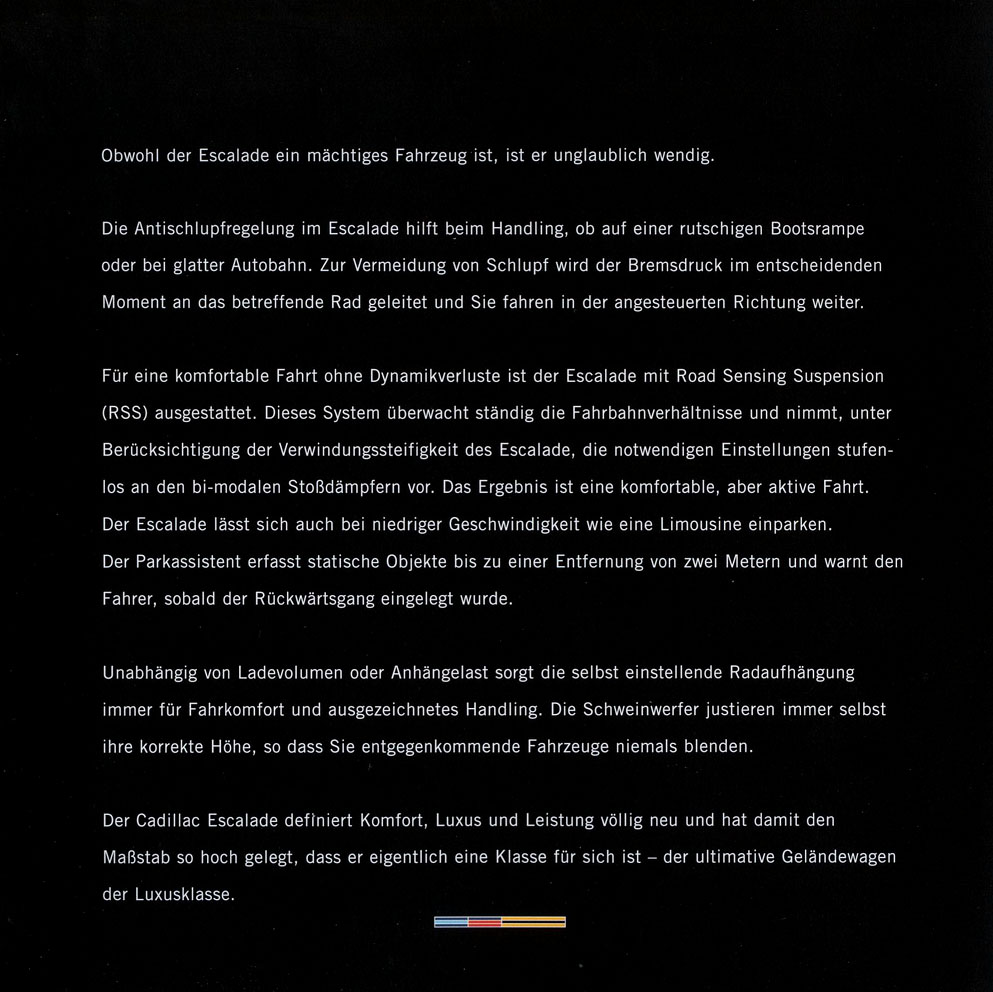 Obwohl der Escalade ein mächtiges Fahrzeug ist, ist er unglaublich wendig.

Die Antischlupfregelung im Escalade hilft beim Handling, ob auf einer rutschigen Bootsrampe oder bei glatter Autobahn. Zur Vermeidung von Schlupf wird der Bremsdruck im entscheidenden Moment an das betreffende Rad geleitet und Sie fahren in der angesteuerten Richtung weiter.

Für eine komfortable Fahrt ohne Dynamikverluste ist der Escalade mit Road Sensing Suspension (RSS) ausgestattet. Dieses System überwacht ständig die Fahrbahnverhältnisse und nimmt, unter Berücksichtigung der Verwindungssteifigkeit des Escalade, die notwendigen Einstellungen stufenlos an den bi-modalen Stoßdämpfern vor. Das Ergebnis ist eine komfortable, aber aktive Fahrt. Der Escalade lässt sich auch bei niedriger Geschwindigkeit wie eine Limousine einparken. Der Parkassistent erfasst statische Objekte bis zu einer Entfernung von zwei Metern und warnt den Fahrer, sobald der Rückwärtsgang eingelegt wurde.

Unabhängig von Ladevolumen oder Anhängelast sorgt die selbst einstellende Radaufhängung immer für Fahrkomfort und ausgezeichnetes Handling. Die Schweinwerfer justieren immer selbst ihre korrekte Höhe, so dass Sie entgegenkommende Fahrzeuge niemals blenden.

Der Cadillac Escalade definiert Komfort, Luxus und Leistung völlig neu und hat damit den Maßstab so hoch gelegt, dass er eigentlich eine Klasse für sich ist – der ultimative Geländewagen der Luxusklasse.